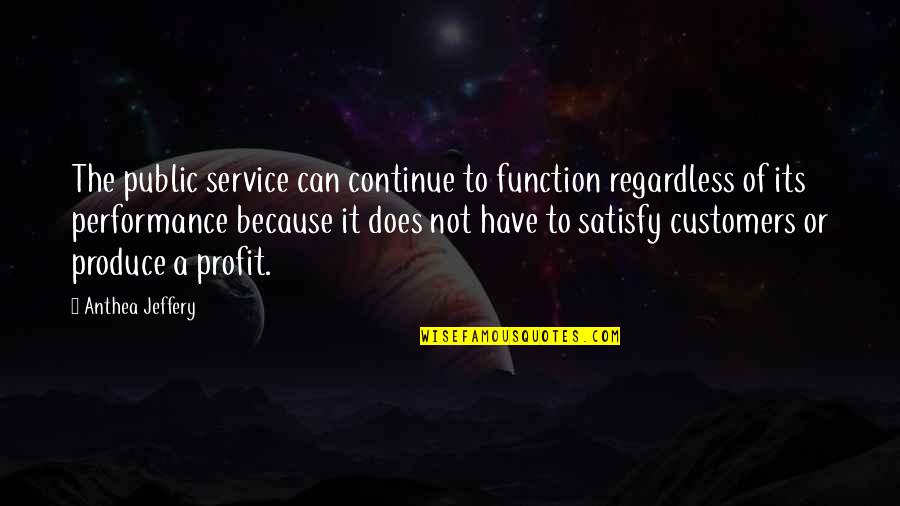 The public service can continue to function regardless of its performance because it does not have to satisfy customers or produce a profit.

Anthea Jeffery

WISEFAMOUSQUOTES.COM